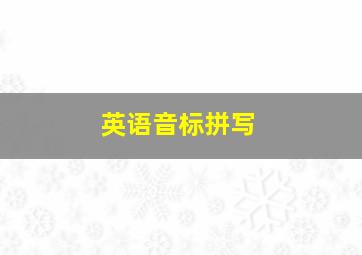 英语音标拼写